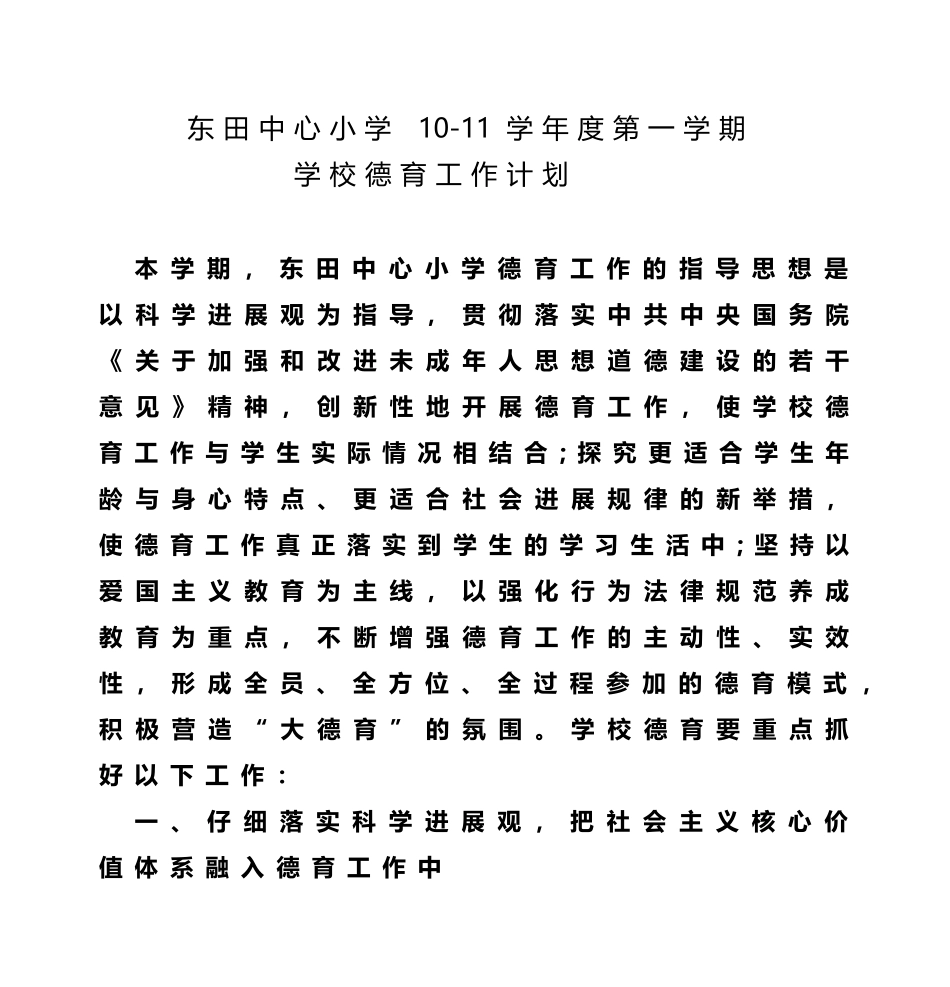 东田中心小学 10-11 学年度第一学期
学校德育工作计划

本学期，东田中心小学德育工作的指导思想是以科学进展观为指导，贯彻落实中共中央国务院《关于加强和改进未成年人思想道德建设的若干意见》精神，创新性地开展德育工作，使学校德育工作与学生实际情况相结合;探究更适合学生年龄与身心特点、更适合社会进展规律的新举措，使德育工作真正落实到学生的学习生活中;坚持以爱国主义教育为主线，以强化行为法律规范养成教育为重点，不断增强德育工作的主动性、实效性，形成全员、全方位、全过程参加的德育模式，积极营造“大德育”的氛围。学校德育要重点抓好以下工作：

一、仔细落实科学进展观，把社会主义核心价值体系融入德育工作中